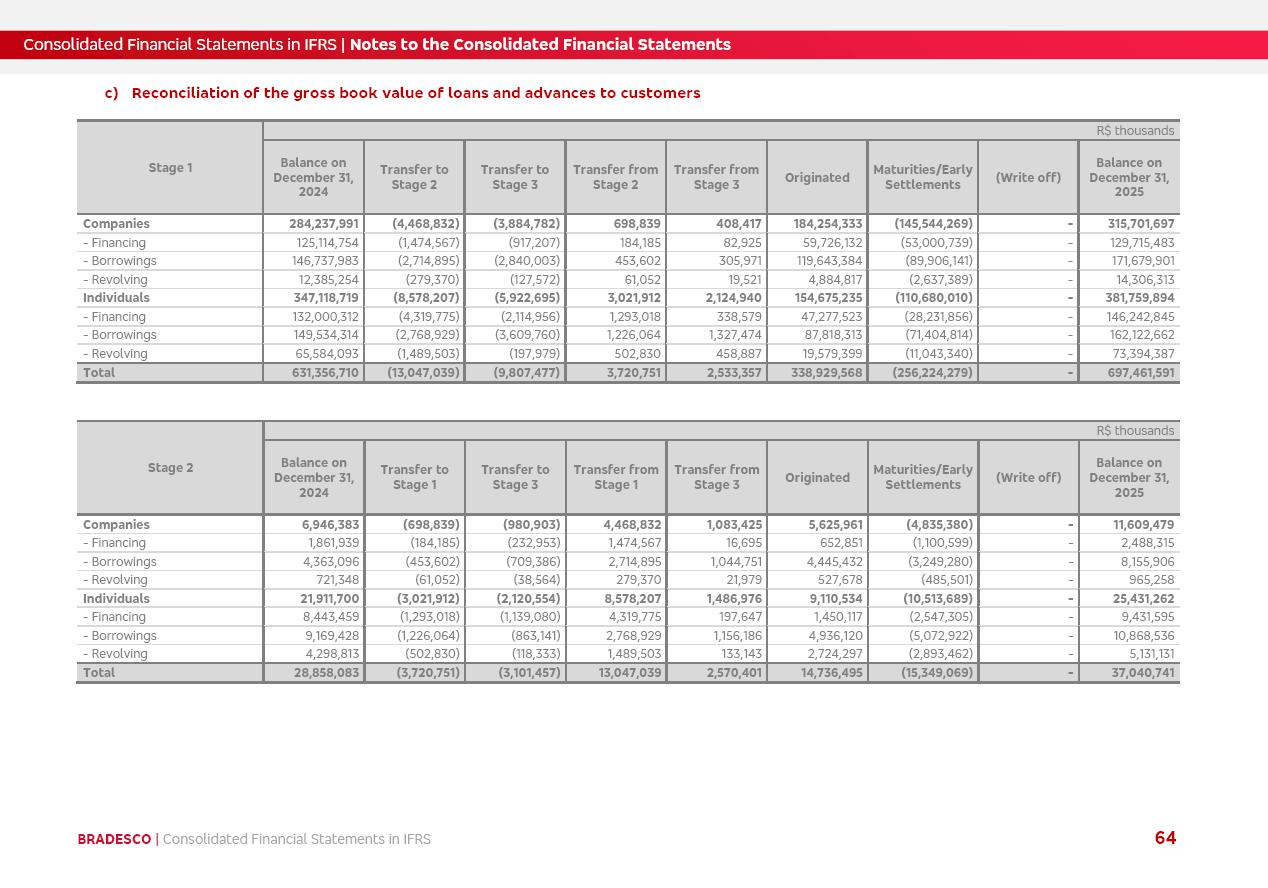 Consolidated Financial Statements in IFRS | Notes to the Consolidated Financial Statements

c) Reconciliation of the gross book value of loans and advances to customers

R$ thousands

| Stage 1 | Balance on December 31, 2024 | Transfer to Stage 2 | Transfer to Stage 3 | Transfer from Stage 2 | Transfer from Stage 3 | Originated | Maturities/Early Settlements | (Write off) | Balance on December 31, 2025 |
|---|---|---|---|---|---|---|---|---|---|
| Companies | 284,237,991 | (4,468,832) | (3,884,782) | 698,839 | 408,417 | 184,254,333 | (145,544,269) | - | 315,701,697 |
| - Financing | 125,114,754 | (1,474,567) | (917,207) | 184,185 | 82,925 | 59,726,132 | (53,000,739) | - | 129,715,483 |
| - Borrowings | 146,737,983 | (2,714,895) | (2,840,003) | 453,602 | 305,971 | 119,643,384 | (89,906,141) | - | 171,679,901 |
| - Revolving | 12,385,254 | (279,370) | (127,572) | 61,052 | 19,521 | 4,884,817 | (2,637,389) | - | 14,306,313 |
| Individuals | 347,118,719 | (8,578,207) | (5,922,695) | 3,021,912 | 2,124,940 | 154,675,235 | (110,680,010) | - | 381,759,894 |
| - Financing | 132,000,312 | (4,319,775) | (2,114,956) | 1,293,018 | 338,579 | 47,277,523 | (28,231,856) | - | 146,242,845 |
| - Borrowings | 149,534,314 | (2,768,929) | (3,609,760) | 1,226,064 | 1,327,474 | 87,818,313 | (71,404,814) | - | 162,122,662 |
| - Revolving | 65,584,093 | (1,489,503) | (197,979) | 502,830 | 458,887 | 19,579,399 | (11,043,340) | - | 73,394,387 |
| Total | 631,356,710 | (13,047,039) | (9,807,477) | 3,720,751 | 2,533,357 | 338,929,568 | (256,224,279) | - | 697,461,591 |

R$ thousands

| Stage 2 | Balance on December 31, 2024 | Transfer to Stage 1 | Transfer to Stage 3 | Transfer from Stage 1 | Transfer from Stage 3 | Originated | Maturities/Early Settlements | (Write off) | Balance on December 31, 2025 |
|---|---|---|---|---|---|---|---|---|---|
| Companies | 6,946,383 | (698,839) | (980,903) | 4,468,832 | 1,083,425 | 5,625,961 | (4,835,380) | - | 11,609,479 |
| - Financing | 1,861,939 | (184,185) | (232,953) | 1,474,567 | 16,695 | 652,851 | (1,100,599) | - | 2,488,315 |
| - Borrowings | 4,363,096 | (453,602) | (709,386) | 2,714,895 | 1,044,751 | 4,445,432 | (3,249,280) | - | 8,155,906 |
| - Revolving | 721,348 | (61,052) | (38,564) | 279,370 | 21,979 | 527,678 | (485,501) | - | 965,258 |
| Individuals | 21,911,700 | (3,021,912) | (2,120,554) | 8,578,207 | 1,486,976 | 9,110,534 | (10,513,689) | - | 25,431,262 |
| - Financing | 8,443,459 | (1,293,018) | (1,139,080) | 4,319,775 | 197,647 | 1,450,117 | (2,547,305) | - | 9,431,595 |
| - Borrowings | 9,169,428 | (1,226,064) | (863,141) | 2,768,929 | 1,156,186 | 4,936,120 | (5,072,922) | - | 10,868,536 |
| - Revolving | 4,298,813 | (502,830) | (118,333) | 1,489,503 | 133,143 | 2,724,297 | (2,893,462) | - | 5,131,131 |
| Total | 28,858,083 | (3,720,751) | (3,101,457) | 13,047,039 | 2,570,401 | 14,736,495 | (15,349,069) | - | 37,040,741 |

BRADESCO | Consolidated Financial Statements in IFRS

64